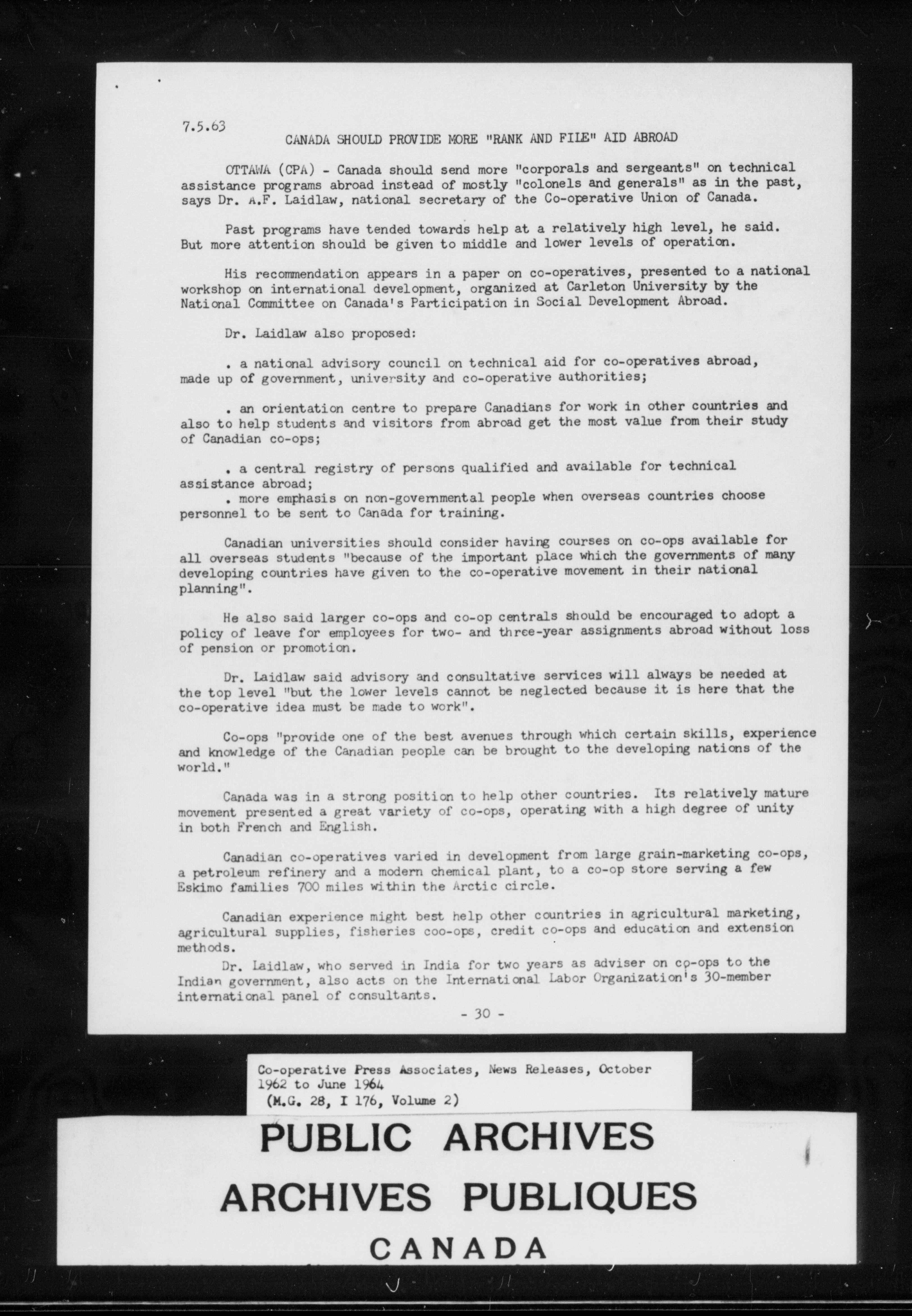 7.5.63

CANADA SHOULD PROVIDE MORE "RANK AND FILE" AID ABROAD

OTTAWA (CPA) - Canada should send more "corporals and sergeants" on technical assistance programs abroad instead of mostly "colonels and generals" as in the past, says Dr. A.F. Laidlaw, national secretary of the Co-operative Union of Canada.

Past programs have tended towards help at a relatively high level, he said. But more attention should be given to middle and lower levels of operation.

His recommendation appears in a paper on co-operatives, presented to a national workshop on international development, organized at Carleton University by the National Committee on Canada's Participation in Social Development Abroad.

Dr. Laidlaw also proposed:

. a national advisory council on technical aid for co-operatives abroad, made up of government, university and co-operative authorities;

. an orientation centre to prepare Canadians for work in other countries and also to help students and visitors from abroad get the most value from their study of Canadian co-ops;

. a central registry of persons qualified and available for technical assistance abroad;
. more emphasis on non-governmental people when overseas countries choose personnel to be sent to Canada for training.

Canadian universities should consider having courses on co-ops available for all overseas students "because of the important place which the governments of many developing countries have given to the co-operative movement in their national planning".

He also said larger co-ops and co-op centrals should be encouraged to adopt a policy of leave for employees for two- and three-year assignments abroad without loss of pension or promotion.

Dr. Laidlaw said advisory and consultative services will always be needed at the top level "but the lower levels cannot be neglected because it is here that the co-operative idea must be made to work".

Co-ops "provide one of the best avenues through which certain skills, experience and knowledge of the Canadian people can be brought to the developing nations of the world."

Canada was in a strong position to help other countries. Its relatively mature movement presented a great variety of co-ops, operating with a high degree of unity in both French and English.

Canadian co-operatives varied in development from large grain-marketing co-ops, a petroleum refinery and a modern chemical plant, to a co-op store serving a few Eskimo families 700 miles within the Arctic circle.

Canadian experience might best help other countries in agricultural marketing, agricultural supplies, fisheries coo-ops, credit co-ops and education and extension methods.

Dr. Laidlaw, who served in India for two years as adviser on co-ops to the Indian government, also acts on the International Labor Organization's 30-member international panel of consultants.

- 30 -

Co-operative Press Associates, News Releases, October 1962 to June 1964
(M.G. 28, I 176, Volume 2)

PUBLIC ARCHIVES
ARCHIVES PUBLIQUES
CANADA